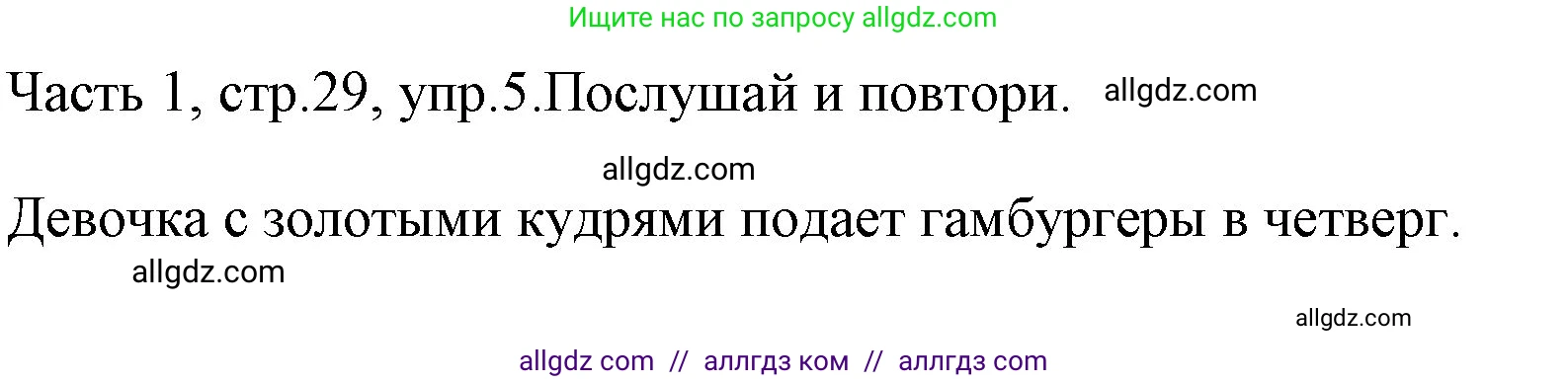 Ищите нас по запросу allgdz.com

Часть 1, стр.29, упр.5.Послушай и повтори. allgdz.com

allgdz.com

Девочка с золотыми кудрями подает гамбургеры в четверг.

allgdz.com

allgdz.com

allgdz com // аллгдз ком // аллгдз com